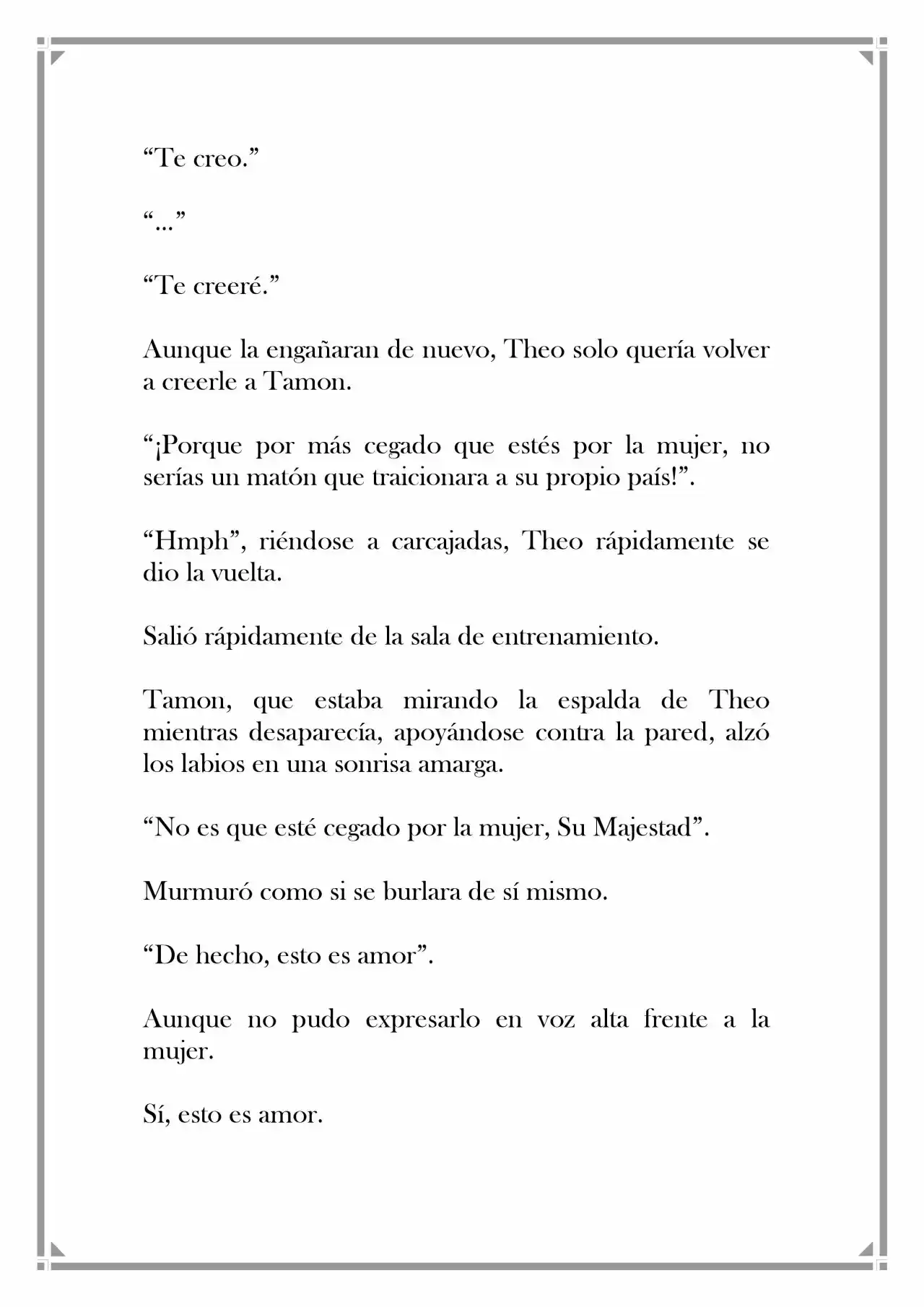 “Te creo.”

“...”

“Te creeré.”

Aunque la engañaran de nuevo, Theo solo quería volver a creerle a Tamon.

“¡Porque por más cegado que estés por la mujer, no serías un matón que traicionara a su propio país!”.

“Hmph”, riéndose a carcajadas, Theo rápidamente se dio la vuelta.

Salió rápidamente de la sala de entrenamiento.

Tamon, que estaba mirando la espalda de Theo mientras desaparecía, apoyándose contra la pared, alzó los labios en una sonrisa amarga.

“No es que esté cegado por la mujer, Su Majestad”.

Murmuró como si se burlara de sí mismo.

“De hecho, esto es amor”.

Aunque no pudo expresarlo en voz alta frente a la mujer.

Sí, esto es amor.